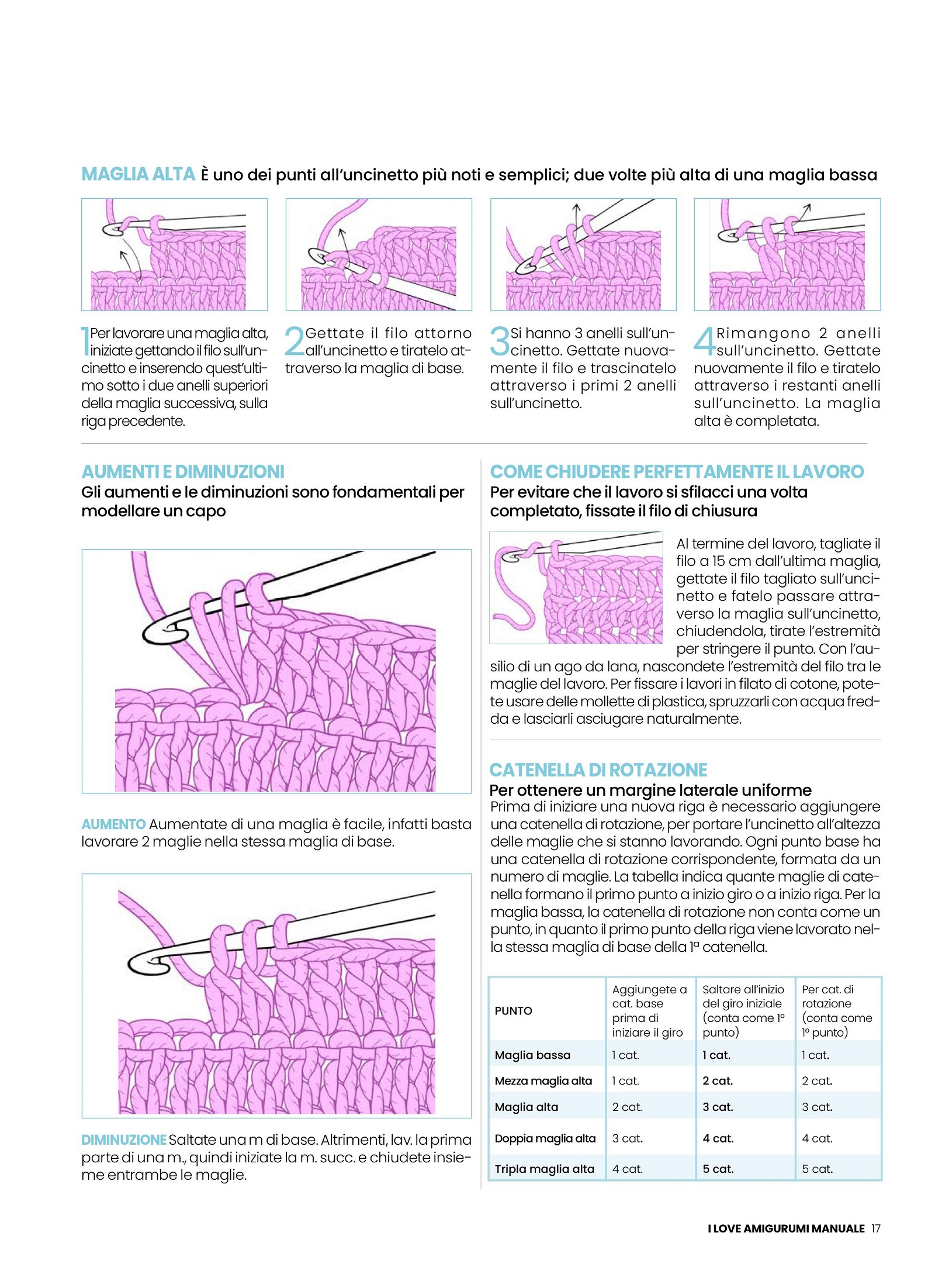 MAGLIA ALTA È uno dei punti all'uncinetto più noti e semplici; due volte più alta di una maglia bassa

1 Per lavorare una maglia alta, iniziate gettando il filo sull'uncinetto e inserendo quest'ultimo sotto i due anelli superiori della maglia successiva, sulla riga precedente.

2 Gettate il filo attorno all'uncinetto e tiratelo attraverso la maglia di base.

3 Si hanno 3 anelli sull'uncinetto. Gettate nuovamente il filo e trascinatelo attraverso i primi 2 anelli sull'uncinetto.

4 Rimangono 2 anelli sull'uncinetto. Gettate nuovamente il filo e tiratelo attraverso i restanti anelli sull'uncinetto. La maglia alta è completata.

AUMENTI E DIMINUZIONI
Gli aumenti e le diminuzioni sono fondamentali per modellare un capo

AUMENTO Aumentate di una maglia è facile, infatti basta lavorare 2 maglie nella stessa maglia di base.

DIMINUZIONE Saltate una m di base. Altrimenti, lav. la prima parte di una m., quindi iniziate la m. succ. e chiudete insieme entrambe le maglie.

COME CHIUDERE PERFETTAMENTE IL LAVORO
Per evitare che il lavoro si sfilacci una volta completato, fissate il filo di chiusura

Al termine del lavoro, tagliate il filo a 15 cm dall'ultima maglia, gettate il filo tagliato sull'uncinetto e fatelo passare attraverso la maglia sull'uncinetto, chiudendola, tirate l'estremità per stringere il punto. Con l'ausilio di un ago da lana, nascondete l'estremità del filo tra le maglie del lavoro. Per fissare i lavori in filato di cotone, potete usare delle mollette di plastica, spruzzarli con acqua fredda e lasciarli asciugare naturalmente.

CATENELLA DI ROTAZIONE
Per ottenere un margine laterale uniforme
Prima di iniziare una nuova riga è necessario aggiungere una catenella di rotazione, per portare l'uncinetto all'altezza delle maglie che si stanno lavorando. Ogni punto base ha una catenella di rotazione corrispondente, formata da un numero di maglie. La tabella indica quante maglie di catenella formano il primo punto a inizio giro o a inizio riga. Per la maglia bassa, la catenella di rotazione non conta come un punto, in quanto il primo punto della riga viene lavorato nella stessa maglia di base della 1ª catenella.

| PUNTO | Aggiungete a cat. base prima di iniziare il giro | Saltare all'inizio del giro iniziale (conta come 1° punto) | Per cat. di rotazione (conta come 1° punto) |
|---|---|---|---|
| Maglia bassa | 1 cat. | 1 cat. | 1 cat. |
| Mezza maglia alta | 1 cat. | 2 cat. | 2 cat. |
| Maglia alta | 2 cat. | 3 cat. | 3 cat. |
| Doppia maglia alta | 3 cat. | 4 cat. | 4 cat. |
| Tripla maglia alta | 4 cat. | 5 cat. | 5 cat. |

I LOVE AMIGURUMI MANUALE 17